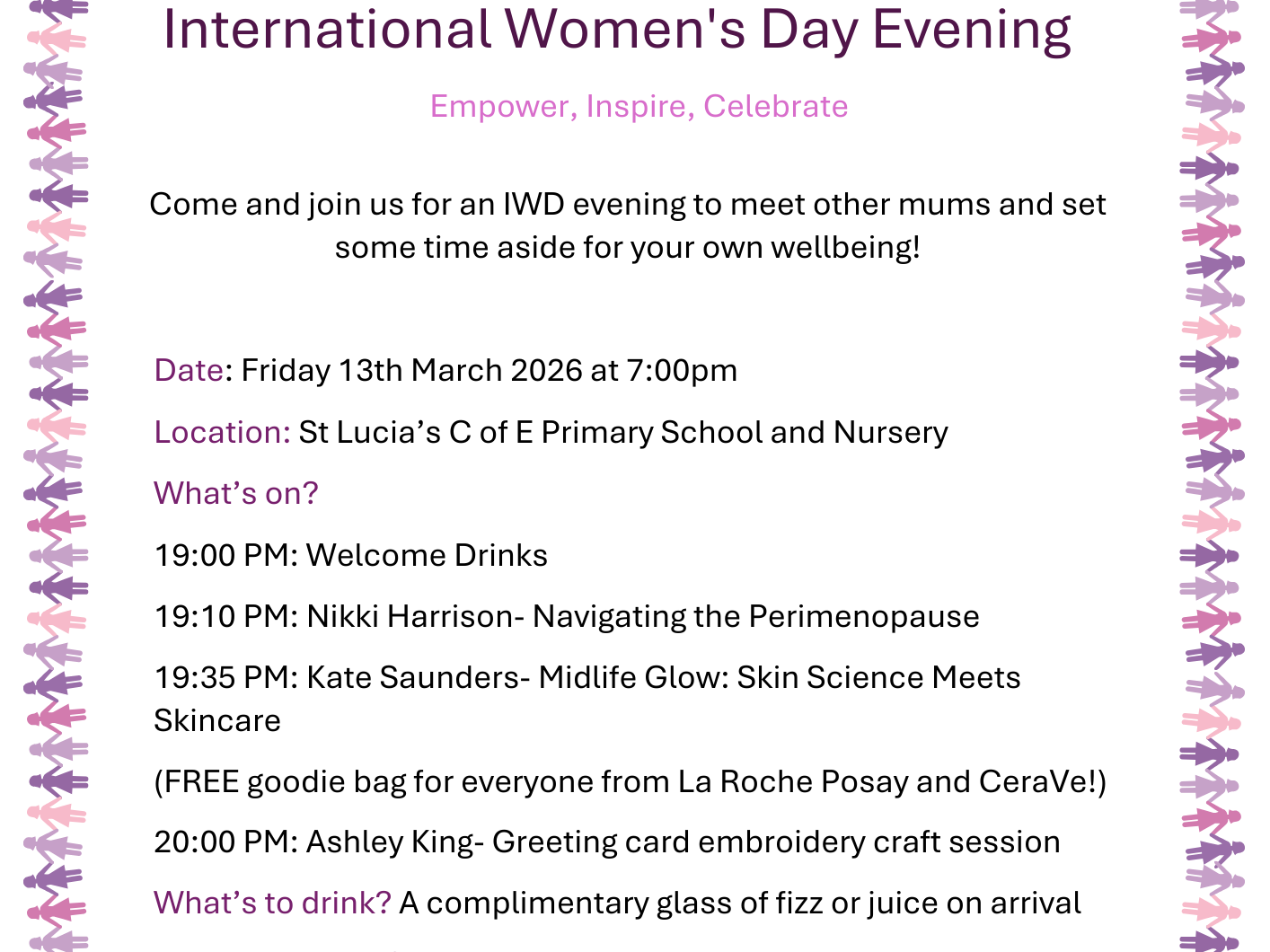 International Women's Day Evening

Empower, Inspire, Celebrate

Come and join us for an IWD evening to meet other mums and set some time aside for your own wellbeing!

Date: Friday 13th March 2026 at 7:00pm

Location: St Lucia's C of E Primary School and Nursery

What's on?

19:00 PM: Welcome Drinks

19:10 PM: Nikki Harrison- Navigating the Perimenopause

19:35 PM: Kate Saunders- Midlife Glow: Skin Science Meets Skincare

(FREE goodie bag for everyone from La Roche Posay and CeraVe!)

20:00 PM: Ashley King- Greeting card embroidery craft session

What's to drink? A complimentary glass of fizz or juice on arrival